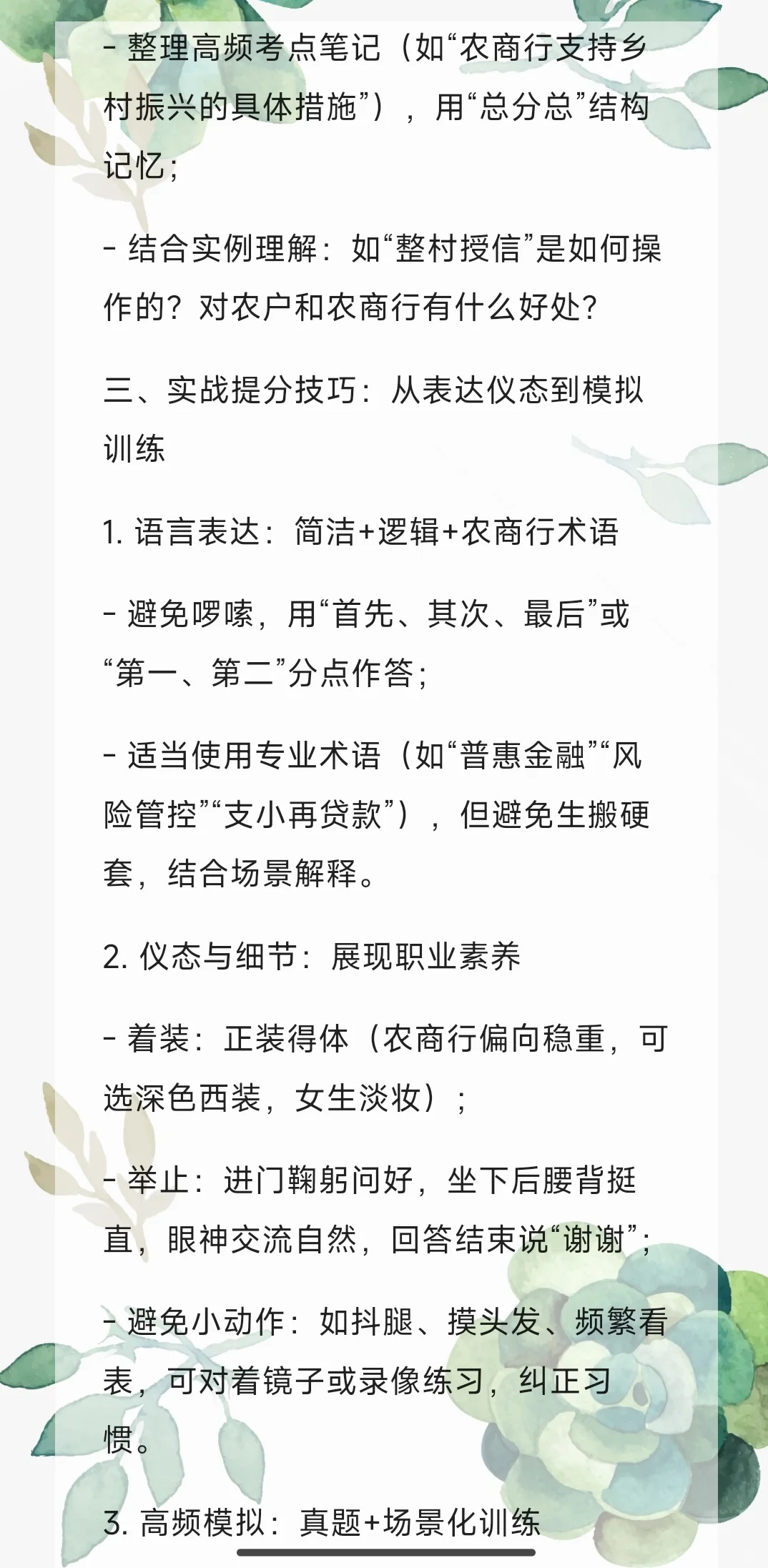 - 整理高频考点笔记（如“农商行支持乡村振兴的具体措施”），用“总分总”结构记忆；

- 结合实例理解：如“整村授信”是如何操作的？对农户和农商行有什么好处？

三、实战提分技巧：从表达仪态到模拟训练

1. 语言表达：简洁+逻辑+农商行术语

- 避免啰嗦，用“首先、其次、最后”或“第一、第二”分点作答；

- 适当使用专业术语（如“普惠金融”“风险管控”“支小再贷款”），但避免生搬硬套，结合场景解释。

2. 仪态与细节：展现职业素养

- 着装：正装得体（农商行偏向稳重，可选深色西装，女生淡妆）；

- 举止：进门鞠躬问好，坐下后腰背挺直，眼神交流自然，回答结束说“谢谢”；

- 避免小动作：如抖腿、摸头发、频繁看表，可对着镜子或录像练习，纠正习惯。

3. 高频模拟：真题+场景化训练